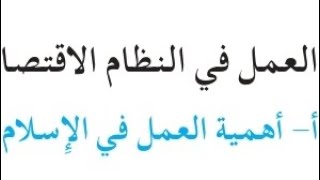 العمل في النظام الاقتصا

أ- أهمية العمل في الإسلام